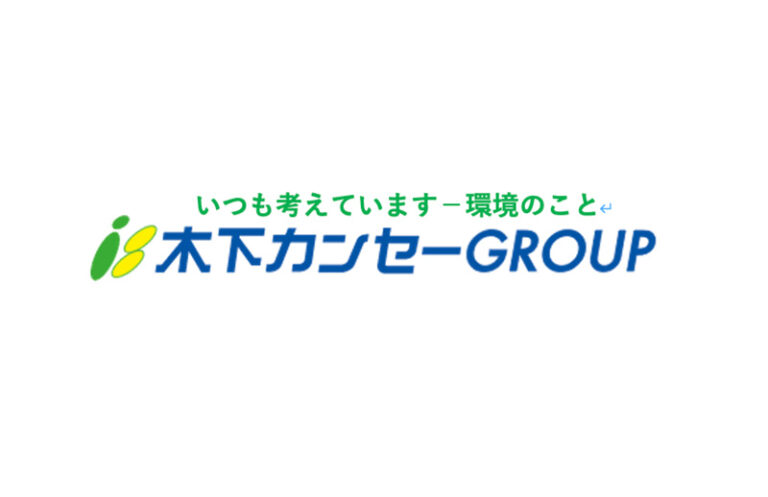 いつも考えています－環境のこと

木下カンセーGROUP